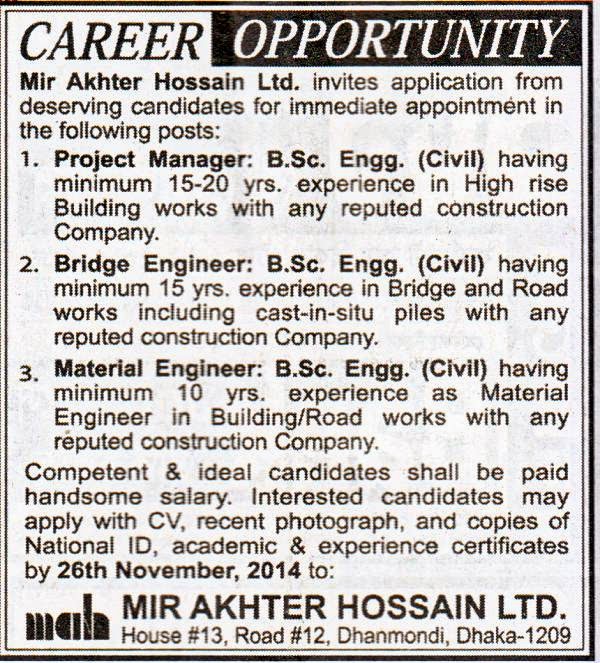 CAREER OPPORTUNITY

Mir Akhter Hossain Ltd. invites application from deserving candidates for immediate appointment in the following posts:

1. Project Manager: B.Sc. Engg. (Civil) having minimum 15-20 yrs. experience in High rise Building works with any reputed construction Company.

2. Bridge Engineer: B.Sc. Engg. (Civil) having minimum 15 yrs. experience in Bridge and Road works including cast-in-situ piles with any reputed construction Company.

3. Material Engineer: B.Sc. Engg. (Civil) having minimum 10 yrs. experience as Material Engineer in Building/Road works with any reputed construction Company.

Competent & ideal candidates shall be paid handsome salary. Interested candidates may apply with CV, recent photograph, and copies of National ID, academic & experience certificates by 26th November, 2014 to:

mah

MIR AKHTER HOSSAIN LTD.
House #13, Road #12, Dhanmondi, Dhaka-1209